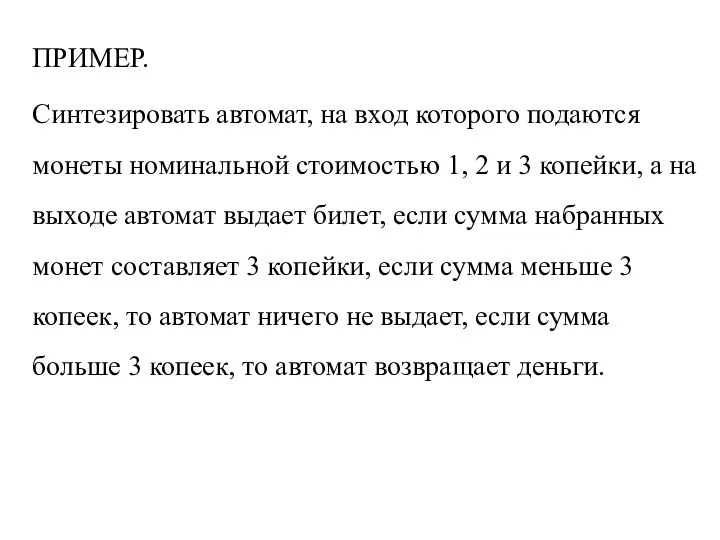 ПРИМЕР.

Синтезировать автомат, на вход которого подаются монеты номинальной стоимостью 1, 2 и 3 копейки, а на выходе автомат выдает билет, если сумма набранных монет составляет 3 копейки, если сумма меньше 3 копеек, то автомат ничего не выдает, если сумма больше 3 копеек, то автомат возвращает деньги.